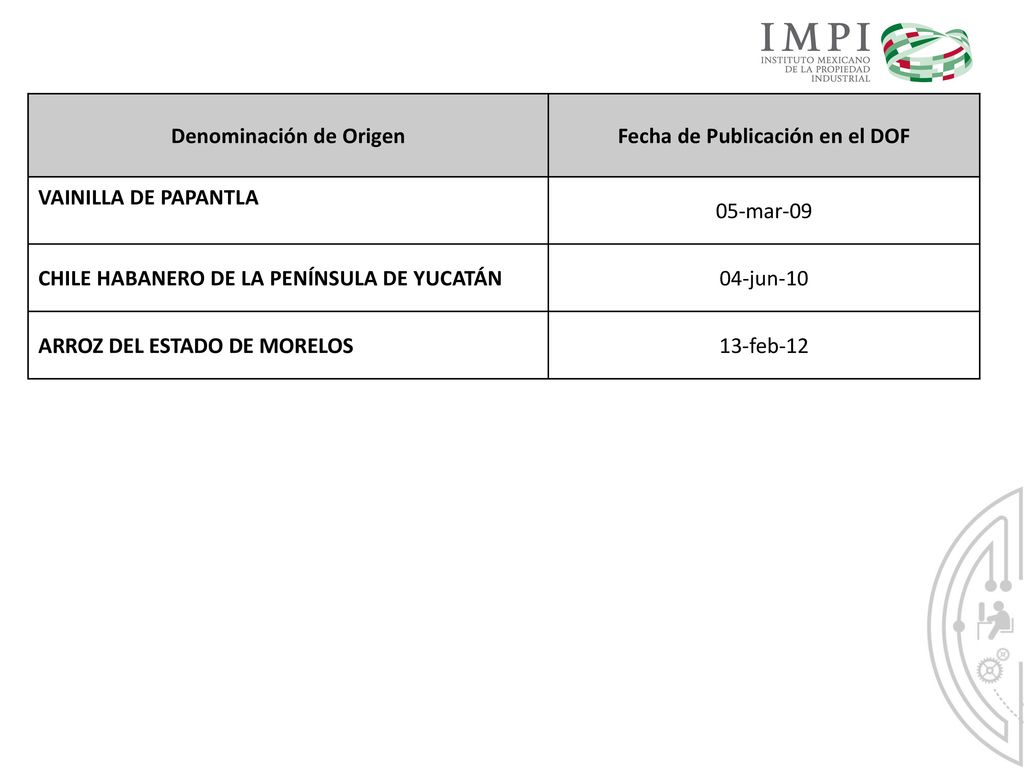 IMPI
INSTITUTO MEXICANO DE LA PROPIEDAD INDUSTRIAL

| Denominación de Origen | Fecha de Publicación en el DOF |
|---|---|
| VAINILLA DE PAPANTLA | 05-mar-09 |
| CHILE HABANERO DE LA PENÍNSULA DE YUCATÁN | 04-jun-10 |
| ARROZ DEL ESTADO DE MORELOS | 13-feb-12 |